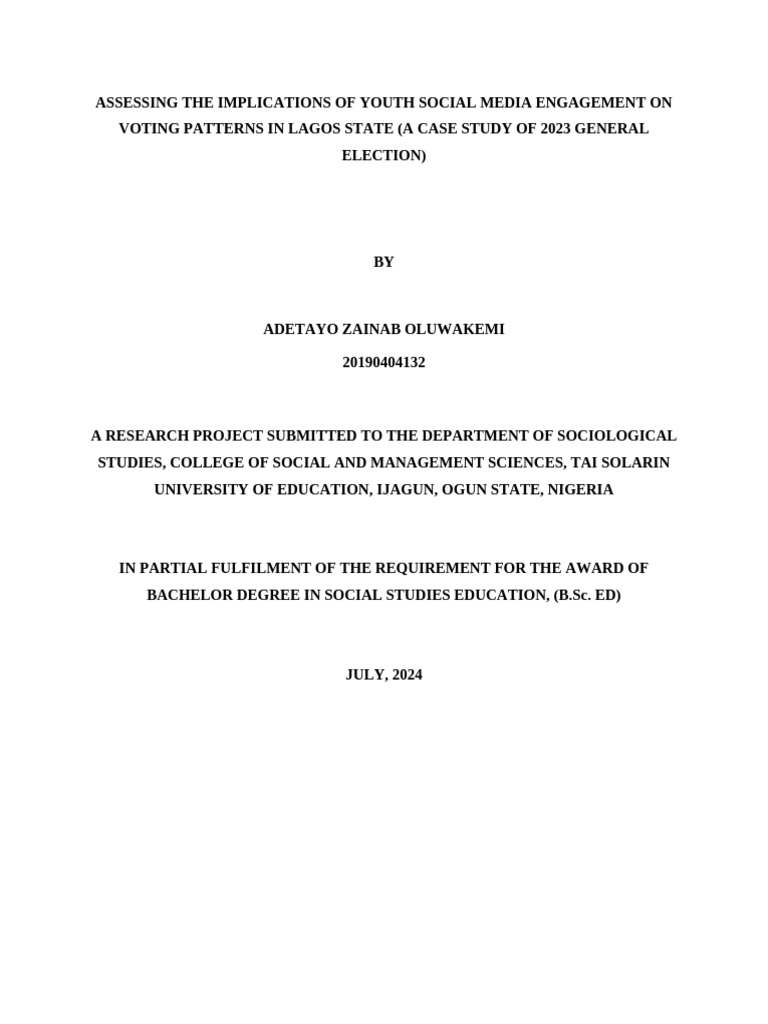 ASSESSING THE IMPLICATIONS OF YOUTH SOCIAL MEDIA ENGAGEMENT ON VOTING PATTERNS IN LAGOS STATE (A CASE STUDY OF 2023 GENERAL ELECTION)

BY

ADETAYO ZAINAB OLUWAKEMI

20190404132

A RESEARCH PROJECT SUBMITTED TO THE DEPARTMENT OF SOCIOLOGICAL STUDIES, COLLEGE OF SOCIAL AND MANAGEMENT SCIENCES, TAI SOLARIN UNIVERSITY OF EDUCATION, IJAGUN, OGUN STATE, NIGERIA

IN PARTIAL FULFILMENT OF THE REQUIREMENT FOR THE AWARD OF BACHELOR DEGREE IN SOCIAL STUDIES EDUCATION, (B.Sc. ED)

JULY, 2024